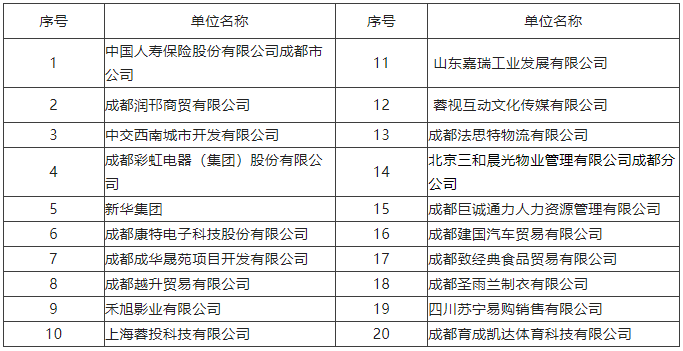 | 序号 | 单位名称 | 序号 | 单位名称 |
|---|---|---|---|
| 1 | 中国人寿保险股份有限公司成都市公司 | 11 | 山东嘉瑞工业发展有限公司 |
| 2 | 成都润邗商贸有限公司 | 12 | 蓉视互动文化传媒有限公司 |
| 3 | 中交西南城市开发有限公司 | 13 | 成都法思特物流有限公司 |
| 4 | 成都彩虹电器（集团）股份有限公司 | 14 | 北京三和晨光物业管理有限公司成都分公司 |
| 5 | 新华集团 | 15 | 成都巨诚通力人力资源管理有限公司 |
| 6 | 成都康特电子科技股份有限公司 | 16 | 成都建国汽车贸易有限公司 |
| 7 | 成都成华晟苑项目开发有限公司 | 17 | 成都致经典食品贸易有限公司 |
| 8 | 成都越升贸易有限公司 | 18 | 成都圣雨兰制衣有限公司 |
| 9 | 禾旭影业有限公司 | 19 | 四川苏宁易购销售有限公司 |
| 10 | 上海蓉投科技有限公司 | 20 | 成都育成凯达体育科技有限公司 |